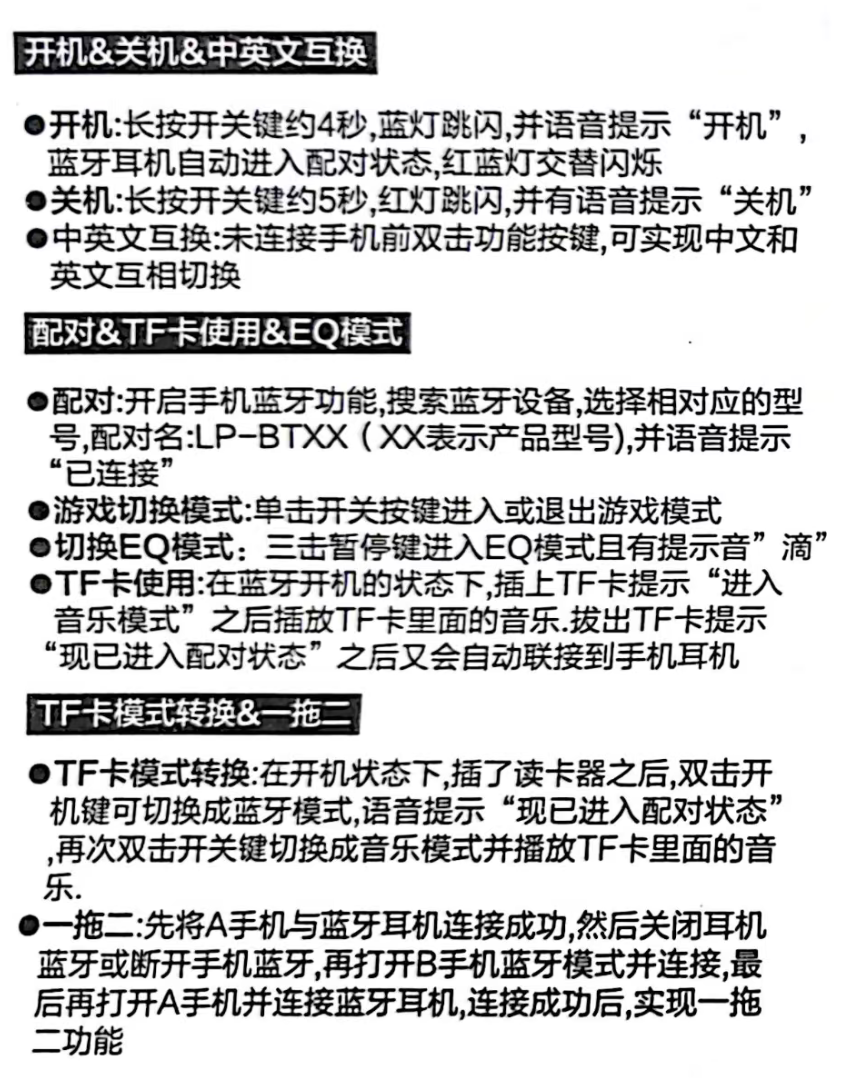 开机&关机&中英文互换

●开机:长按开关键约4秒,蓝灯跳闪,并语音提示“开机”,蓝牙耳机自动进入配对状态,红蓝灯交替闪烁
●关机:长按开关键约5秒,红灯跳闪,并有语音提示“关机”
●中英文互换:未连接手机前双击功能按键,可实现中文和英文互相切换

配对&TF卡使用&EQ模式

●配对:开启手机蓝牙功能,搜索蓝牙设备,选择相对应的型号,配对名:LP-BTXX（XX表示产品型号),并语音提示“已连接”
●游戏切换模式:单击开关按键进入或退出游戏模式
●切换EQ模式：三击暂停键进入EQ模式且有提示音”滴”
●TF卡使用:在蓝牙开机的状态下,插上TF卡提示“进入音乐模式”之后播放TF卡里面的音乐.拔出TF卡提示“现已进入配对状态”之后又会自动联接到手机耳机

TF卡模式转换&一拖二

●TF卡模式转换:在开机状态下,插了读卡器之后,双击开机键可切换成蓝牙模式,语音提示“现已进入配对状态”,再次双击开关键切换成音乐模式并播放TF卡里面的音乐.
●一拖二:先将A手机与蓝牙耳机连接成功,然后关闭耳机蓝牙或断开手机蓝牙,再打开B手机蓝牙模式并连接,最后再打开A手机并连接蓝牙耳机,连接成功后,实现一拖二功能